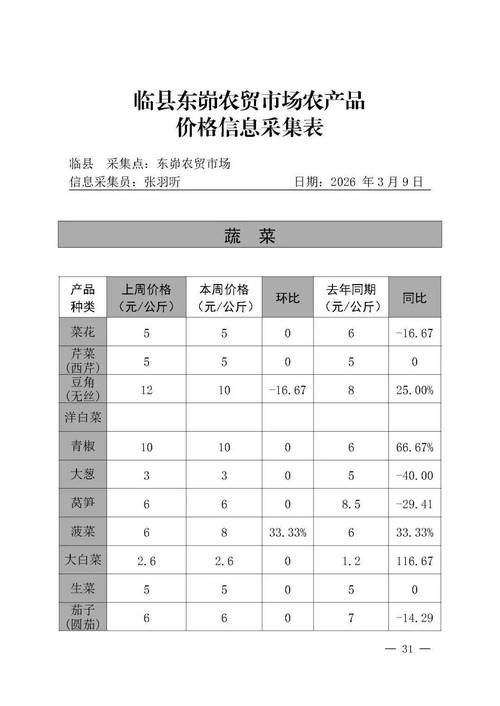 临县东峁农贸市场农产品
价格信息采集表

临县　采集点：东峁农贸市场
信息采集员：张羽昕　　　　　　　　日期：2026 年 3 月 9 日

蔬　菜

| 产品种类 | 上周价格（元/公斤） | 本周价格（元/公斤） | 环比 | 去年同期（元/公斤） | 同比 |
|---|---|---|---|---|---|
| 菜花 | 5 | 5 | 0 | 6 | -16.67 |
| 芹菜（西芹） | 5 | 5 | 0 | 5 | 0 |
| 豆角（无丝） | 12 | 10 | -16.67 | 8 | 25.00% |
| 洋白菜 | | | | | |
| 青椒 | 10 | 10 | 0 | 6 | 66.67% |
| 大葱 | 3 | 3 | 0 | 5 | -40.00 |
| 莴笋 | 6 | 6 | 0 | 8.5 | -29.41 |
| 菠菜 | 6 | 8 | 33.33% | 6 | 33.33% |
| 大白菜 | 2.6 | 2.6 | 0 | 1.2 | 116.67 |
| 生菜 | 5 | 5 | 0 | 5 | 0 |
| 茄子（圆茄） | 6 | 6 | 0 | 7 | -14.29 |

— 31 —